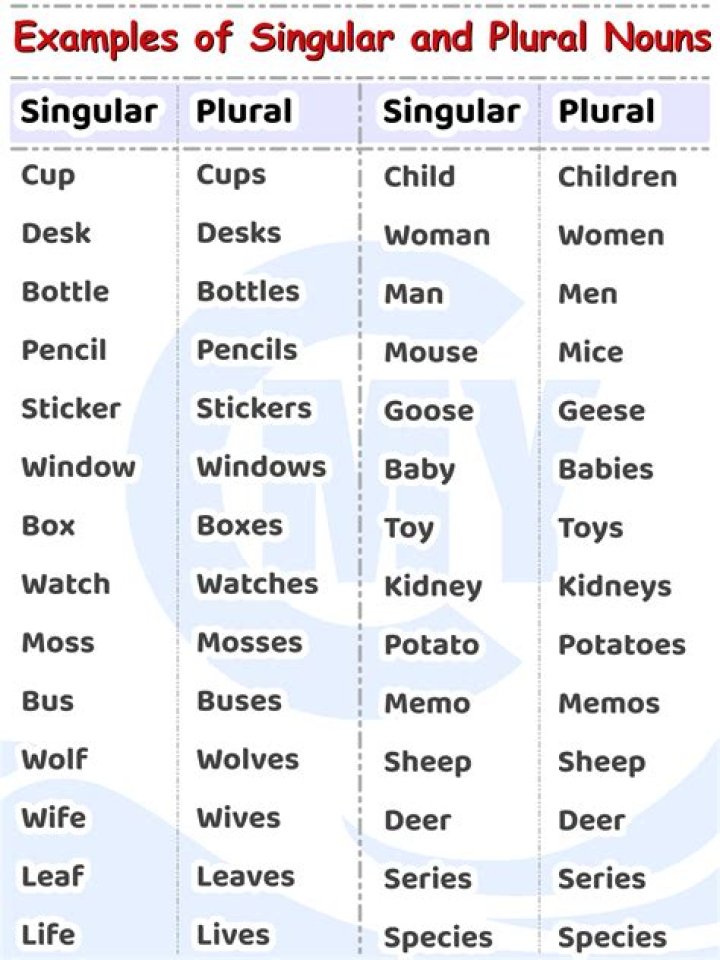 Examples of Singular and Plural Nouns

| Singular | Plural | Singular | Plural |
|---|---|---|---|
| Cup | Cups | Child | Children |
| Desk | Desks | Woman | Women |
| Bottle | Bottles | Man | Men |
| Pencil | Pencils | Mouse | Mice |
| Sticker | Stickers | Goose | Geese |
| Window | Windows | Baby | Babies |
| Box | Boxes | Toy | Toys |
| Watch | Watches | Kidney | Kidneys |
| Moss | Mosses | Potato | Potatoes |
| Bus | Buses | Memo | Memos |
| Wolf | Wolves | Sheep | Sheep |
| Wife | Wives | Deer | Deer |
| Leaf | Leaves | Series | Series |
| Life | Lives | Species | Species |